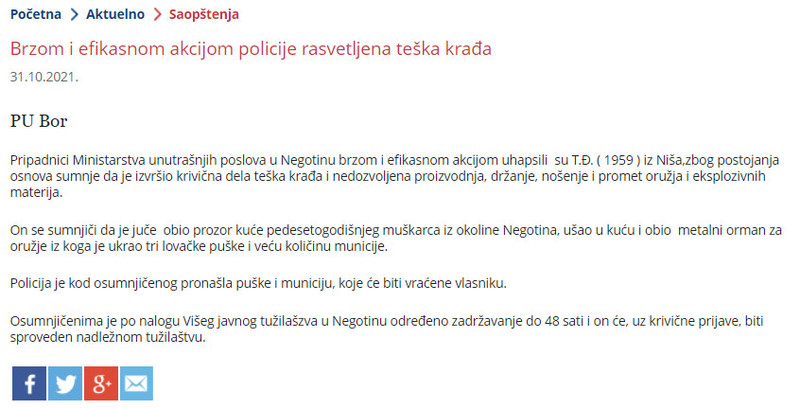 Početna > Aktuelno > Saopštenja

Brzom i efikasnom akcijom policije rasvetljena teška krađa

31.10.2021.

PU Bor

Pripadnici Ministarstva unutrašnjih poslova u Negotinu brzom i efikasnom akcijom uhapsili su T.Đ. ( 1959 ) iz Niša,zbog postojanja osnova sumnje da je izvršio krivična dela teška krađa i nedozvoljena proizvodnja, držanje, nošenje i promet oružja i eksplozivnih materija.

On se sumnjiči da je juče obio prozor kuće pedesetogodišnjeg muškarca iz okoline Negotina, ušao u kuću i obio metalni orman za oružje iz koga je ukrao tri lovačke puške i veću količinu municije.

Policija je kod osumnjičenog pronašla puške i municiju, koje će biti vraćene vlasniku.

Osumnjičenima je po nalogu Višeg javnog tužilašzva u Negotinu određeno zadržavanje do 48 sati i on će, uz krivične prijave, biti sproveden nadležnom tužilaštvu.

f g+